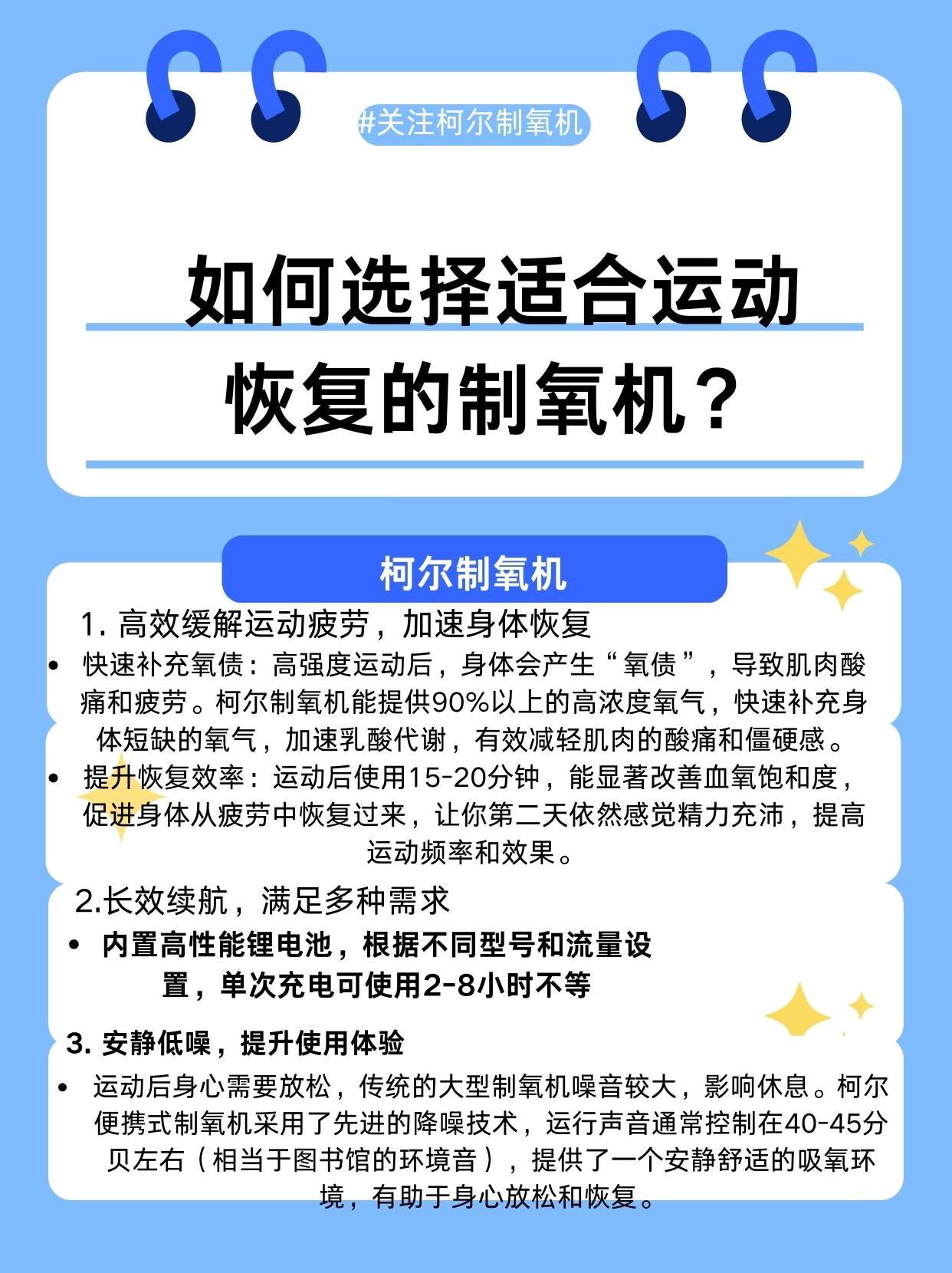 #关注柯尔制氧机

如何选择适合运动恢复的制氧机？

柯尔制氧机

1.高效缓解运动疲劳，加速身体恢复

• 快速补充氧债：高强度运动后，身体会产生“氧债”，导致肌肉酸痛和疲劳。柯尔制氧机能提供90%以上的高浓度氧气，快速补充身体短缺的氧气，加速乳酸代谢，有效减轻肌肉的酸痛和僵硬感。
• 提升恢复效率：运动后使用15-20分钟，能显著改善血氧饱和度，促进身体从疲劳中恢复过来，让你第二天依然感觉精力充沛，提高运动频率和效果。

2.长效续航，满足多种需求

• 内置高性能锂电池，根据不同型号和流量设置，单次充电可使用2-8小时不等

3.安静低噪，提升使用体验

• 运动后身心需要放松，传统的大型制氧机噪音较大，影响休息。柯尔便携式制氧机采用了先进的降噪技术，运行声音通常控制在40-45分贝左右（相当于图书馆的环境音），提供了一个安静舒适的吸氧环境，有助于身心放松和恢复。